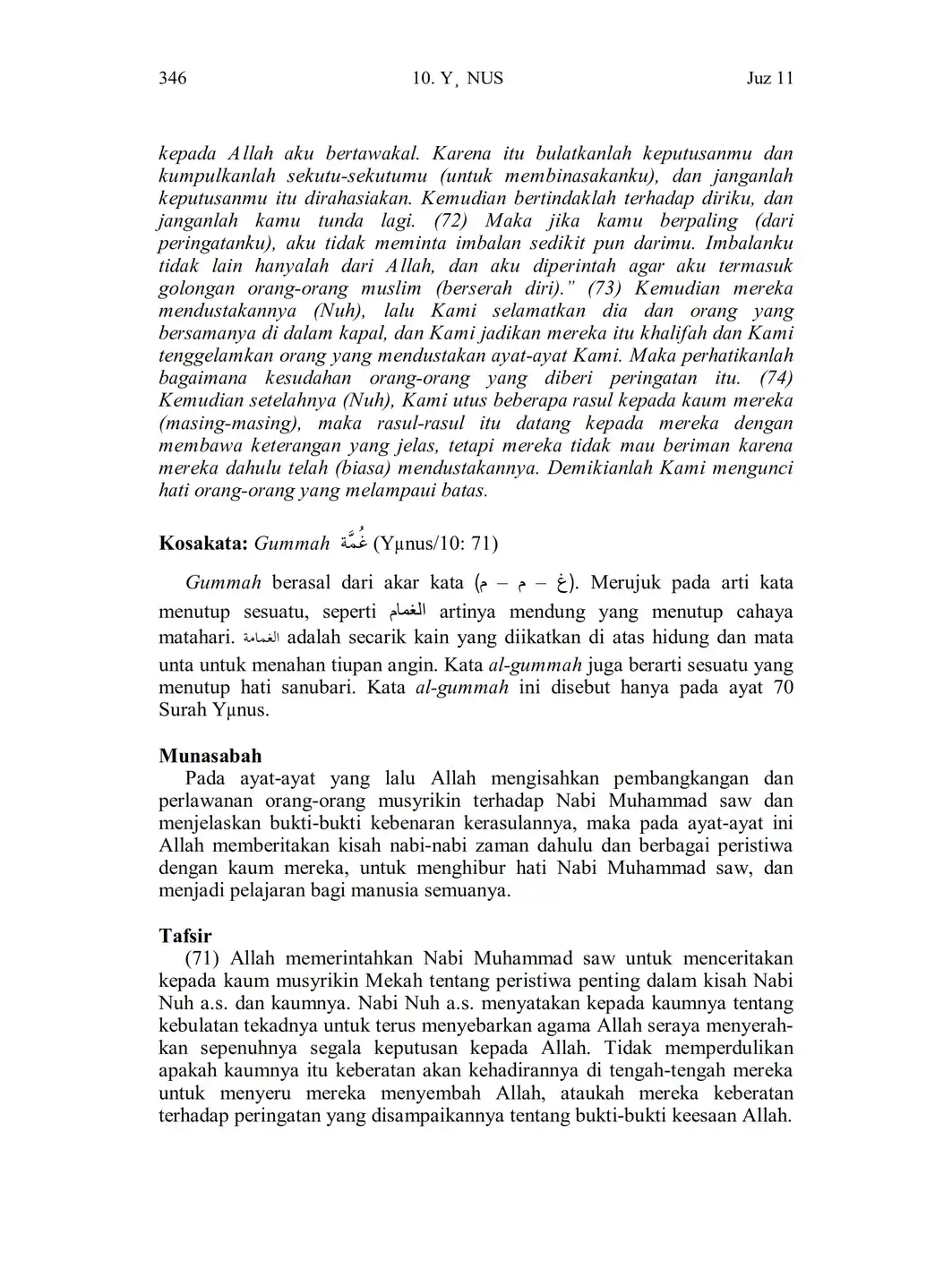 346 10. Y¸ NUS Juz 11

kepada Allah aku bertawakal. Karena itu bulatkanlah keputusanmu dan kumpulkanlah sekutu-sekutumu (untuk membinasakanku), dan janganlah keputusanmu itu dirahasiakan. Kemudian bertindaklah terhadap diriku, dan janganlah kamu tunda lagi. (72) Maka jika kamu berpaling (dari peringatanku), aku tidak meminta imbalan sedikit pun darimu. Imbalanku tidak lain hanyalah dari Allah, dan aku diperintah agar aku termasuk golongan orang-orang muslim (berserah diri)." (73) Kemudian mereka mendustakannya (Nuh), lalu Kami selamatkan dia dan orang yang bersamanya di dalam kapal, dan Kami jadikan mereka itu khalifah dan Kami tenggelamkan orang yang mendustakan ayat-ayat Kami. Maka perhatikanlah bagaimana kesudahan orang-orang yang diberi peringatan itu. (74) Kemudian setelahnya (Nuh), Kami utus beberapa rasul kepada kaum mereka (masing-masing), maka rasul-rasul itu datang kepada mereka dengan membawa keterangan yang jelas, tetapi mereka tidak mau beriman karena mereka dahulu telah (biasa) mendustakannya. Demikianlah Kami mengunci hati orang-orang yang melampaui batas.

Kosakata: Gummah غُمَّة (Yµnus/10: 71)

Gummah berasal dari akar kata (غ – م – م). Merujuk pada arti kata menutup sesuatu, seperti الغمام artinya mendung yang menutup cahaya matahari. الغمامة adalah secarik kain yang diikatkan di atas hidung dan mata unta untuk menahan tiupan angin. Kata al-gummah juga berarti sesuatu yang menutup hati sanubari. Kata al-gummah ini disebut hanya pada ayat 70 Surah Yµnus.

Munasabah
Pada ayat-ayat yang lalu Allah mengisahkan pembangkangan dan perlawanan orang-orang musyrikin terhadap Nabi Muhammad saw dan menjelaskan bukti-bukti kebenaran kerasulannya, maka pada ayat-ayat ini Allah memberitakan kisah nabi-nabi zaman dahulu dan berbagai peristiwa dengan kaum mereka, untuk menghibur hati Nabi Muhammad saw, dan menjadi pelajaran bagi manusia semuanya.

Tafsir
(71) Allah memerintahkan Nabi Muhammad saw untuk menceritakan kepada kaum musyrikin Mekah tentang peristiwa penting dalam kisah Nabi Nuh a.s. dan kaumnya. Nabi Nuh a.s. menyatakan kepada kaumnya tentang kebulatan tekadnya untuk terus menyebarkan agama Allah seraya menyerahkan sepenuhnya segala keputusan kepada Allah. Tidak memperdulikan apakah kaumnya itu keberatan akan kehadirannya di tengah-tengah mereka untuk menyeru mereka menyembah Allah, ataukah mereka keberatan terhadap peringatan yang disampaikannya tentang bukti-bukti keesaan Allah.